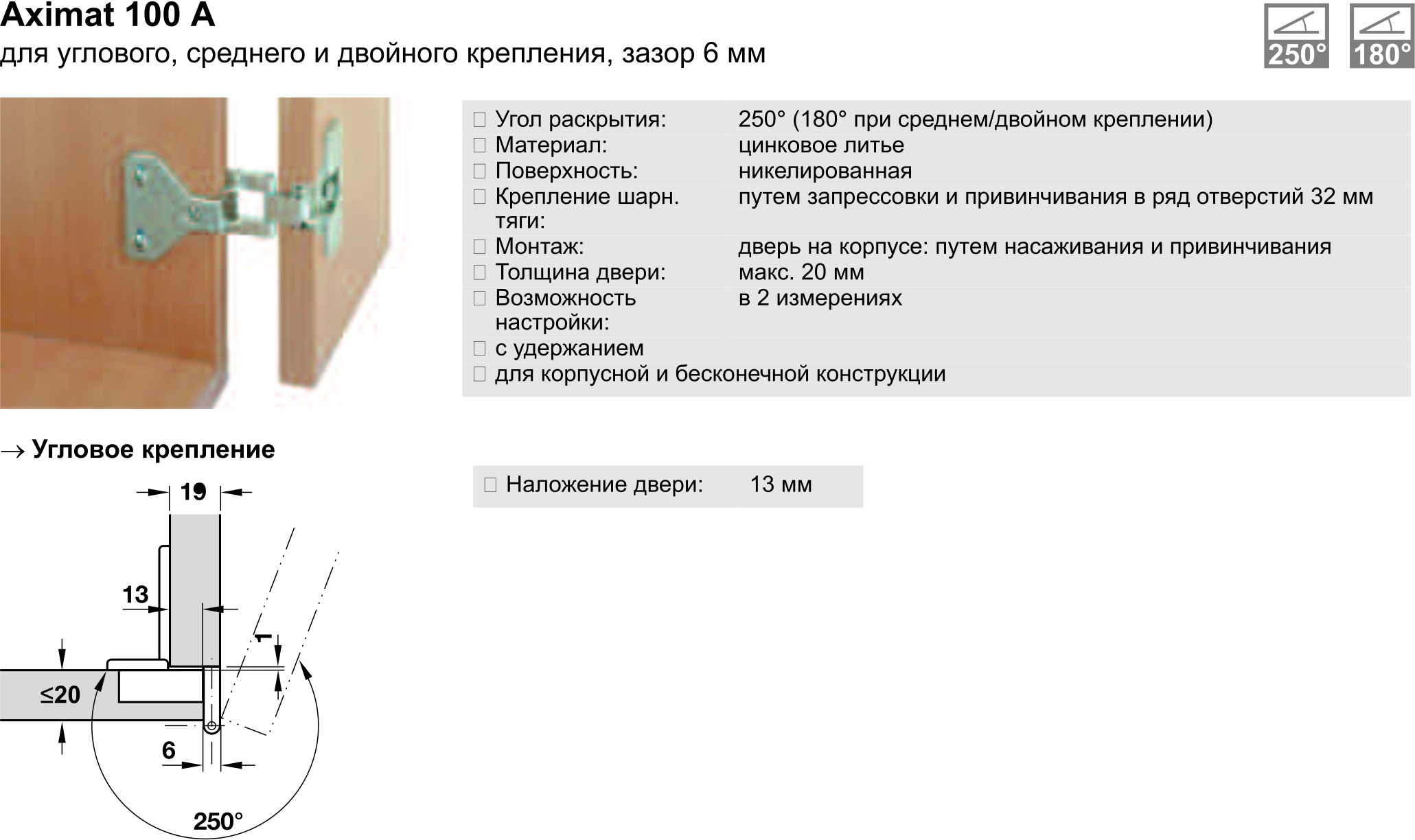 Aximat 100 A
для углового, среднего и двойного крепления, зазор 6 мм

250°
180°

| | |
|---|---|
| Угол раскрытия: | 250° (180° при среднем/двойном креплении) |
| Материал: | цинковое литье |
| Поверхность: | никелированная |
| Крепление шарн. тяги: | путем запрессовки и привинчивания в ряд отверстий 32 мм |
| Монтаж: | дверь на корпусе: путем насаживания и привинчивания |
| Толщина двери: | макс. 20 мм |
| Возможность настройки: | в 2 измерениях |
| с удержанием | |
| для корпусной и бесконечной конструкции | |

→ Угловое крепление

| | |
|---|---|
| Наложение двери: | 13 мм |

19
13
1
≤20
6
250°